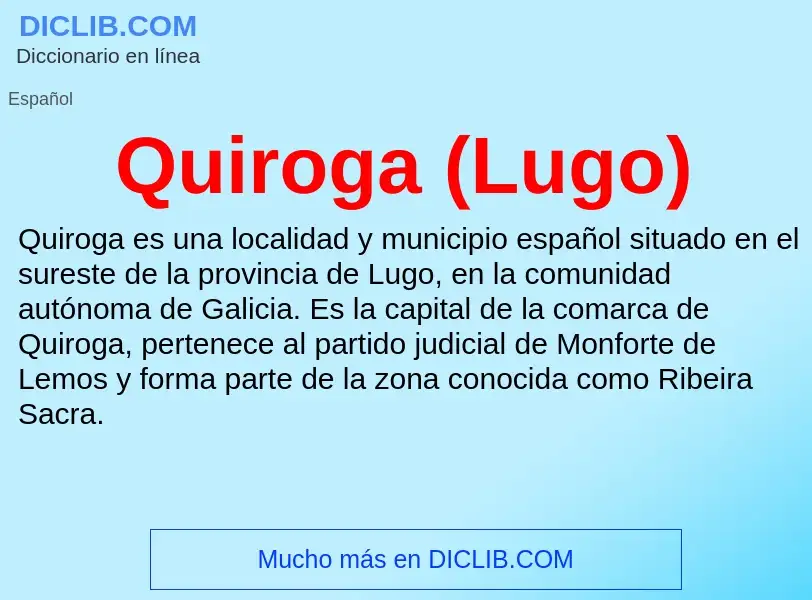 DICLIB.COM
Diccionario en línea

Español

Quiroga (Lugo)

Quiroga es una localidad y municipio español situado en el sureste de la provincia de Lugo, en la comunidad autónoma de Galicia. Es la capital de la comarca de Quiroga, pertenece al partido judicial de Monforte de Lemos y forma parte de la zona conocida como Ribeira Sacra.

Mucho más en DICLIB.COM